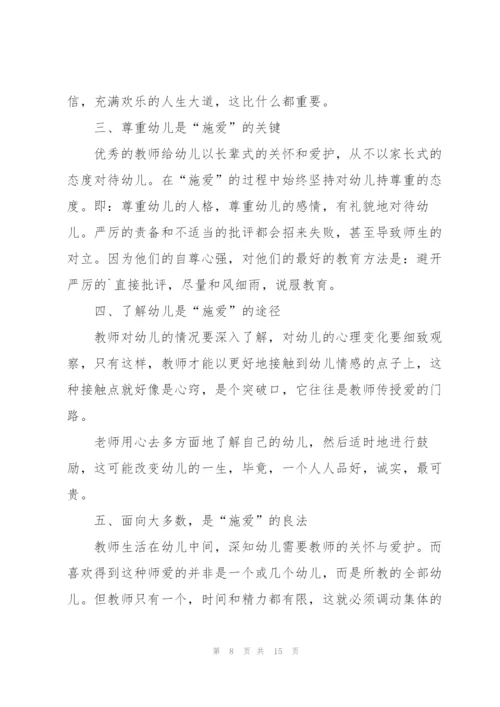 信，充满欢乐的人生大道，这比什么都重要。

三、尊重幼儿是“施爱”的关键

优秀的教师给幼儿以长辈式的关怀和爱护，从不以家长式的态度对待幼儿。在“施爱”的过程中始终坚持对幼儿持尊重的态度。即：尊重幼儿的人格，尊重幼儿的感情，有礼貌地对待幼儿。严厉的责备和不适当的批评都会招来失败，甚至导致师生的对立。因为他们的自尊心强，对他们的最好的教育方法是：避开严厉的`直接批评，尽量和风细雨，说服教育。

四、了解幼儿是“施爱”的途径

教师对幼儿的情况要深入了解，对幼儿的心理变化要细致观察，只有这样，教师才能以更好地接触到幼儿情感的点子上，这种接触点就好像是心窍，是个突破口，它往往是教师传授爱的门路。

老师用心去多方面地了解自己的幼儿，然后适时地进行鼓励，这可能改变幼儿的一生，毕竟，一个人人品好，诚实，最可贵。

五、面向大多数，是“施爱”的良法

教师生活在幼儿中间，深知幼儿需要教师的关怀与爱护。而喜欢得到这种师爱的并非是一个或几个幼儿，而是所教的全部幼儿。但教师只有一个，时间和精力都有限，这就必须调动集体的

第 8 页 共 15 页